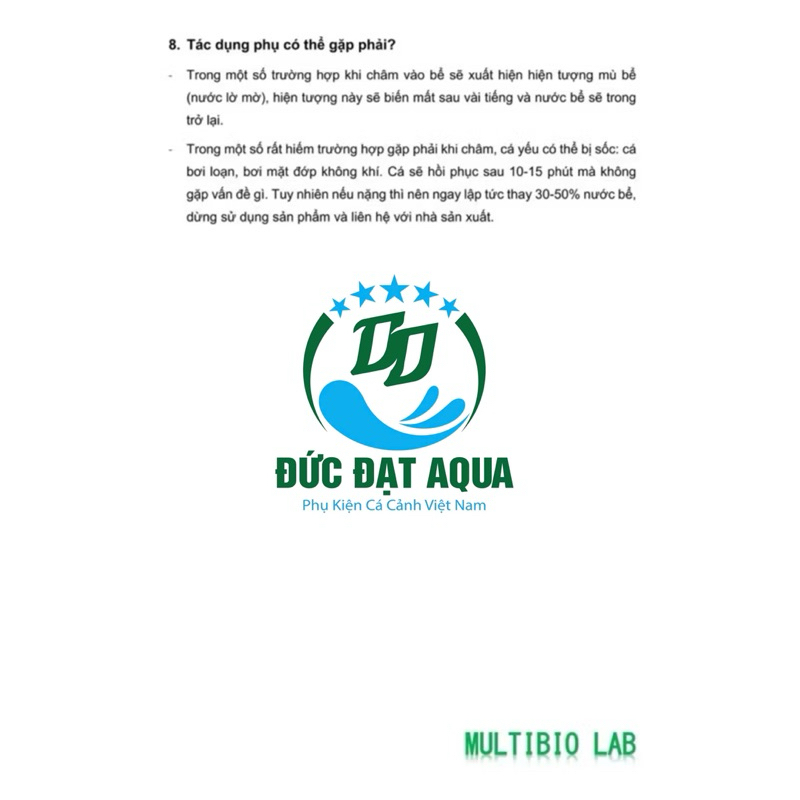 8. Tác dụng phụ có thể gặp phải?

- Trong một số trường hợp khi châm vào bể sẽ xuất hiện hiện tượng mù bể (nước lờ mờ), hiện tượng này sẽ biến mất sau vài tiếng và nước bể sẽ trong trở lại.

- Trong một số rất hiếm trường hợp gặp phải khi châm, cá yếu có thể bị sốc: cá bơi loạn, bơi mặt đớp không khí. Cá sẽ hồi phục sau 10-15 phút mà không gặp vấn đề gì. Tuy nhiên nếu nặng thì nên ngay lập tức thay 30-50% nước bể, dừng sử dụng sản phẩm và liên hệ với nhà sản xuất.

DD

ĐỨC ĐẠT AQUA
Phụ Kiện Cá Cảnh Việt Nam

MULTIBIO LAB